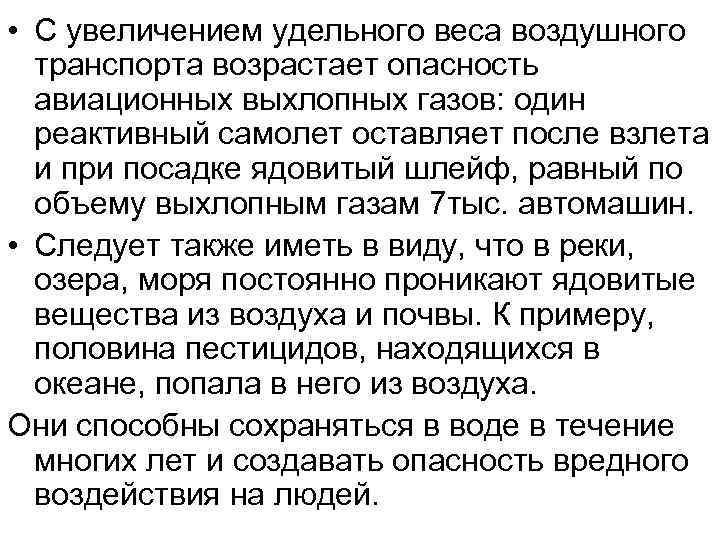 • С увеличением удельного веса воздушного транспорта возрастает опасность авиационных выхлопных газов: один реактивный самолет оставляет после взлета и при посадке ядовитый шлейф, равный по объему выхлопным газам 7тыс. автомашин.
• Следует также иметь в виду, что в реки, озера, моря постоянно проникают ядовитые вещества из воздуха и почвы. К примеру, половина пестицидов, находящихся в океане, попала в него из воздуха.
Они способны сохраняться в воде в течение многих лет и создавать опасность вредного воздействия на людей.